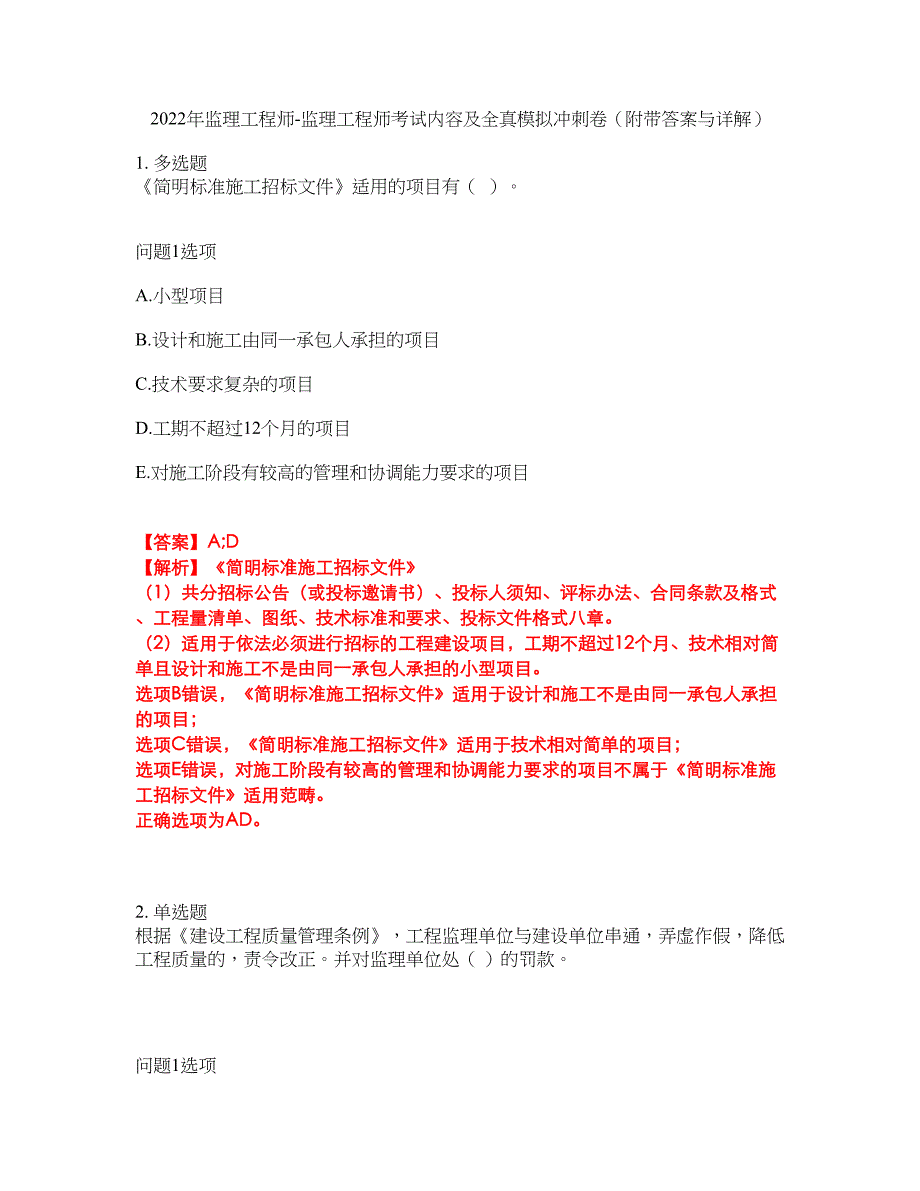 2022年监理工程师-监理工程师考试内容及全真模拟冲刺卷（附带答案与详解）

1. 多选题
《简明标准施工招标文件》适用的项目有（ ）。

问题1选项

A.小型项目

B.设计和施工由同一承包人承担的项目

C.技术要求复杂的项目

D.工期不超过12个月的项目

E.对施工阶段有较高的管理和协调能力要求的项目

【答案】A;D
【解析】《简明标准施工招标文件》
（1）共分招标公告（或投标邀请书）、投标人须知、评标办法、合同条款及格式、工程量清单、图纸、技术标准和要求、投标文件格式八章。
（2）适用于依法必须进行招标的工程建设项目，工期不超过12个月、技术相对简单且设计和施工不是由同一承包人承担的小型项目。
选项B错误，《简明标准施工招标文件》适用于设计和施工不是由同一承包人承担的项目；
选项C错误，《简明标准施工招标文件》适用于技术相对简单的项目；
选项E错误，对施工阶段有较高的管理和协调能力要求的项目不属于《简明标准施工招标文件》适用范畴。
正确选项为AD。

2. 单选题
根据《建设工程质量管理条例》，工程监理单位与建设单位串通，弄虚作假，降低工程质量的，责令改正。并对监理单位处（ ）的罚款。

问题1选项